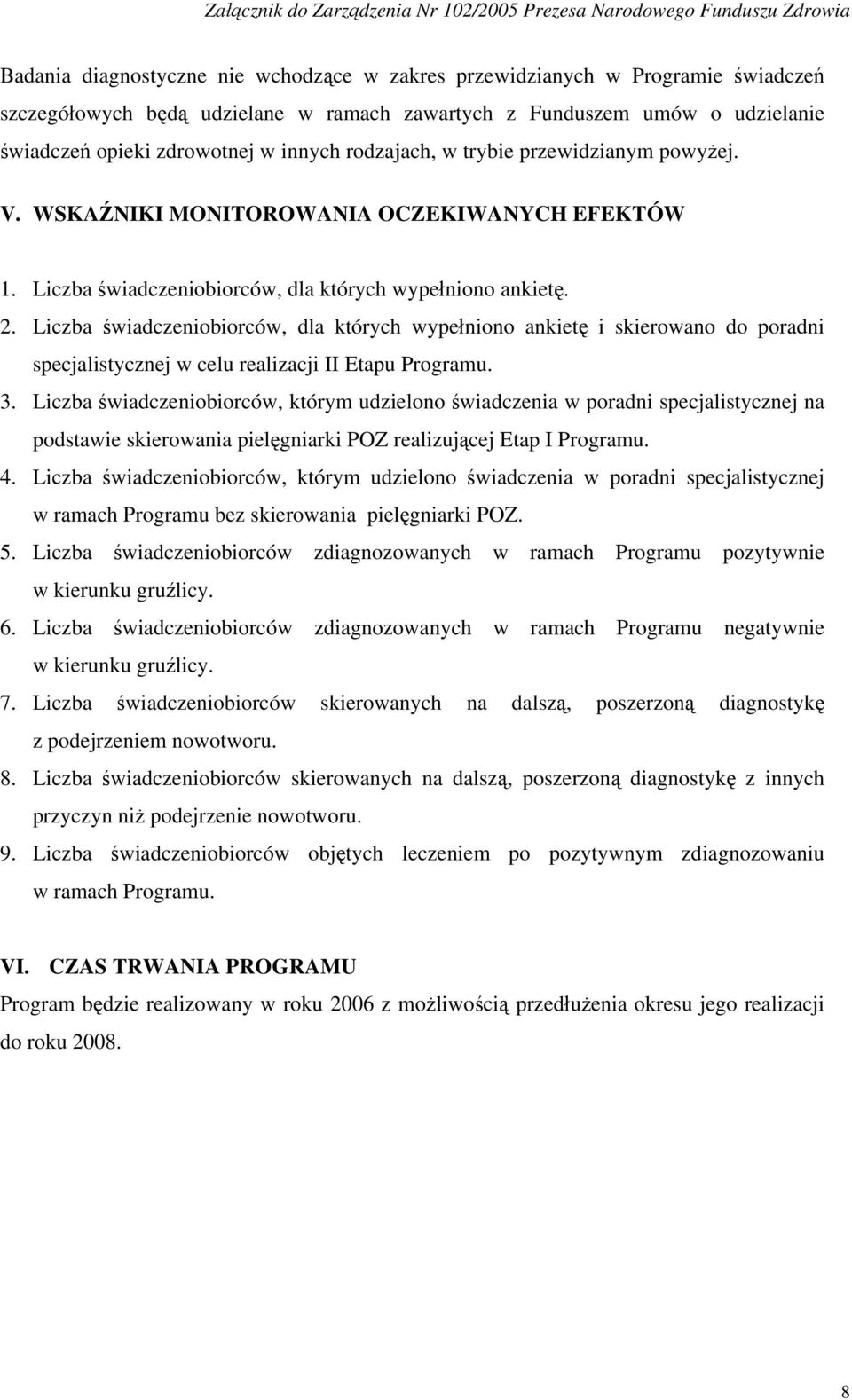 Załącznik do Zarządzenia Nr 102/2005 Prezesa Narodowego Funduszu Zdrowia

Badania diagnostyczne nie wchodzące w zakres przewidzianych w Programie świadczeń szczegółowych będą udzielane w ramach zawartych z Funduszem umów o udzielanie świadczeń opieki zdrowotnej w innych rodzajach, w trybie przewidzianym powyżej.

V. WSKAŹNIKI MONITOROWANIA OCZEKIWANYCH EFEKTÓW

1. Liczba świadczeniobiorców, dla których wypełniono ankietę.
2. Liczba świadczeniobiorców, dla których wypełniono ankietę i skierowano do poradni specjalistycznej w celu realizacji II Etapu Programu.
3. Liczba świadczeniobiorców, którym udzielono świadczenia w poradni specjalistycznej na podstawie skierowania pielęgniarki POZ realizującej Etap I Programu.
4. Liczba świadczeniobiorców, którym udzielono świadczenia w poradni specjalistycznej w ramach Programu bez skierowania pielęgniarki POZ.
5. Liczba świadczeniobiorców zdiagnozowanych w ramach Programu pozytywnie w kierunku gruźlicy.
6. Liczba świadczeniobiorców zdiagnozowanych w ramach Programu negatywnie w kierunku gruźlicy.
7. Liczba świadczeniobiorców skierowanych na dalszą, poszerzoną diagnostykę z podejrzeniem nowotworu.
8. Liczba świadczeniobiorców skierowanych na dalszą, poszerzoną diagnostykę z innych przyczyn niż podejrzenie nowotworu.
9. Liczba świadczeniobiorców objętych leczeniem po pozytywnym zdiagnozowaniu w ramach Programu.

VI. CZAS TRWANIA PROGRAMU
Program będzie realizowany w roku 2006 z możliwością przedłużenia okresu jego realizacji do roku 2008.

8